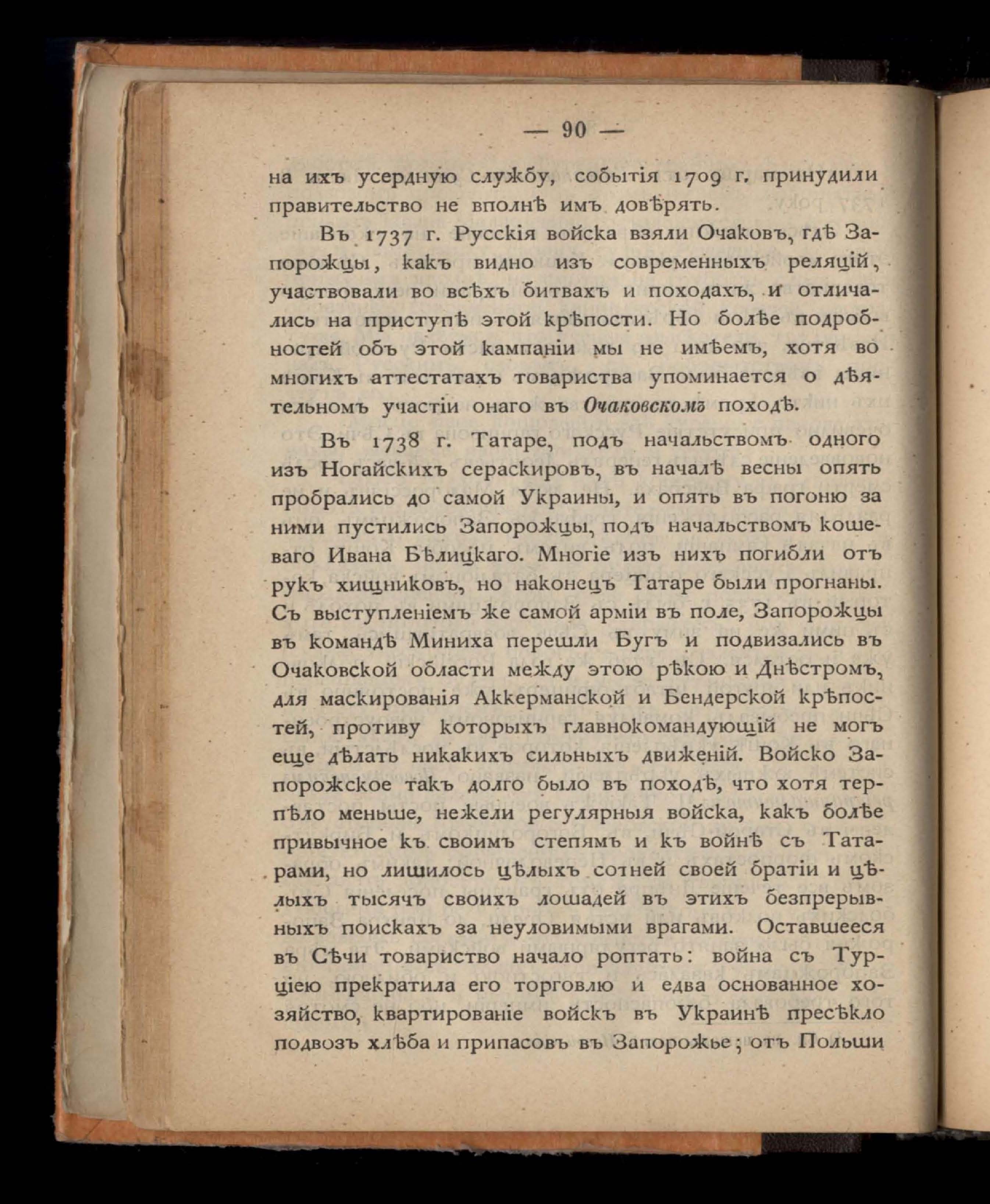 — 90 —

на ихъ усердную службу, событія 1709 г. принудили правительство не вполнѣ имъ довѣрять.

Въ 1737 г. Русскія войска взяли Очаковъ, гдѣ Запорожцы, какъ видно изъ современныхъ реляцій, участвовали во всѣхъ битвахъ и походахъ, и отличались на приступѣ этой крѣпости. Но болѣе подробностей объ этой кампаніи мы не имѣемъ, хотя во многихъ аттестатахъ товариства упоминается о дѣятельномъ участіи онаго въ Очаковскомъ походѣ.

Въ 1738 г. Татаре, подъ начальствомъ одного изъ Ногайскихъ сераскировъ, въ началѣ весны опять пробрались до самой Украины, и опять въ погоню за ними пустились Запорожцы, подъ начальствомъ кошеваго Ивана Бѣлицкаго. Многіе изъ нихъ погибли отъ рукъ хищниковъ, но наконецъ Татаре были прогнаны. Съ выступленіемъ же самой арміи въ поле, Запорожцы въ командѣ Миниха перешли Бугъ и подвизались въ Очаковской области между этою рѣкою и Днѣстромъ, для маскированія Аккерманской и Бендерской крѣпостей, противу которыхъ главнокомандующій не могъ еще дѣлать никакихъ сильныхъ движеній. Войско Запорожское такъ долго было въ походѣ, что хотя терпѣло меньше, нежели регулярныя войска, какъ болѣе привычное къ своимъ степямъ и къ войнѣ съ Татарами, но лишилось цѣлыхъ сотней своей братіи и цѣлыхъ тысячъ своихъ лошадей въ этихъ безпрерывныхъ поискахъ за неуловимыми врагами. Оставшееся въ Сѣчи товариство начало роптать: война съ Турціею прекратила его торговлю и едва основанное хозяйство, квартированіе войскъ въ Украинѣ пресѣкло подвозъ хлѣба и припасовъ въ Запорожье; отъ Польши